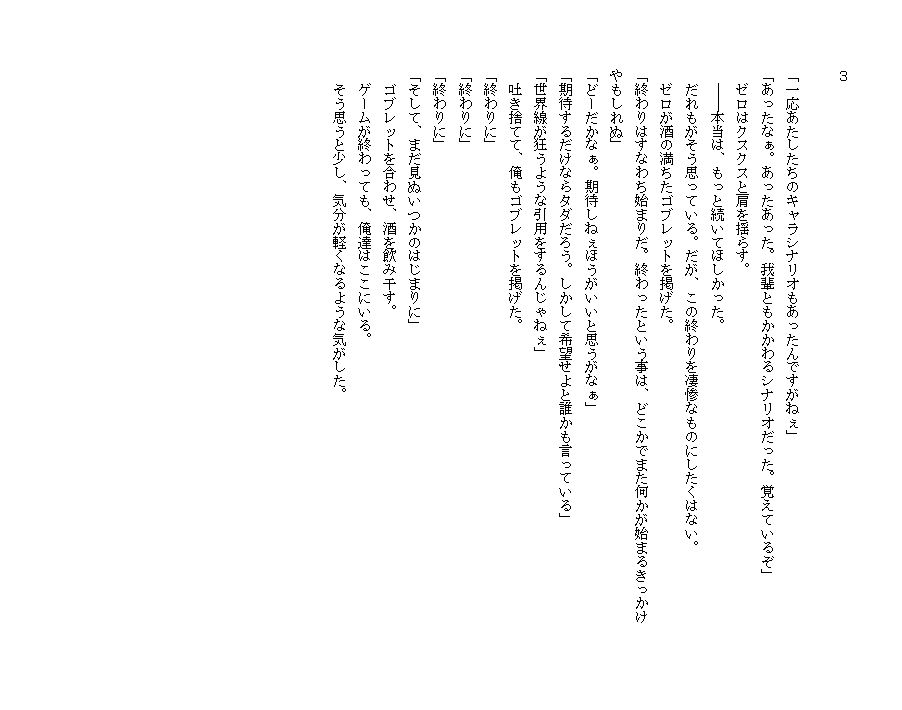 3

「一応あたしたちのキャラシナリオもあったんですがねぇ」

「あったなぁ。あったあった。我輩ともかかわるシナリオだった。覚えているぞ」

ゼロはクスクスと肩を揺らす。

――本当は、もっと続いてほしかった。

だれもがそう思っている。だが、この終わりを凄惨なものにしたくはない。

ゼロが酒の満ちたゴブレットを掲げた。

「終わりはすなわち始まりだ。終わったという事は、どこかでまた何かが始まるきっかけやもしれぬ」

「どーだかなぁ。期待しねぇほうがいいと思うがなぁ」

「期待するだけならタダだろう。しかして希望せよと誰かも言っている」

「世界線が狂うような引用をするんじゃねぇ」

吐き捨てて、俺もゴブレットを掲げた。

「終わりに」

「終わりに」

「終わりに」

「そして、まだ見ぬいつかのはじまりに」

ゴブレットを合わせ、酒を飲み干す。

ゲームが終わっても、俺達はここにいる。

そう思うと少し、気分が軽くなるような気がした。